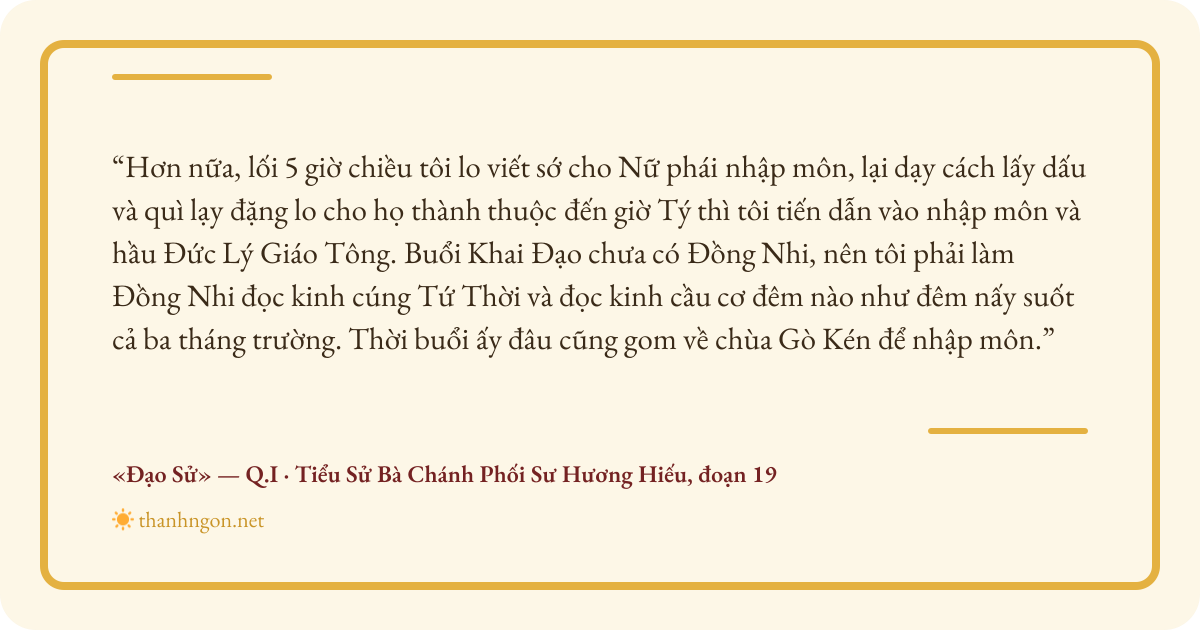 "Hơn nữa, lối 5 giờ chiều tôi lo viết sớ cho Nữ phái nhập môn, lại dạy cách lấy dấu và quì lạy đặng lo cho họ thành thuộc đến giờ Tý thì tôi tiến dẫn vào nhập môn và hầu Đức Lý Giáo Tông. Buổi Khai Đạo chưa có Đồng Nhi, nên tôi phải làm Đồng Nhi đọc kinh cúng Tứ Thời và đọc kinh cầu cơ đêm nào như đêm nấy suốt cả ba tháng trường. Thời buổi ấy đâu cũng gom về chùa Gò Kén để nhập môn."

«Đạo Sử» — Q.I · Tiểu Sử Bà Chánh Phối Sư Hương Hiếu, đoạn 19

thanhngon.net